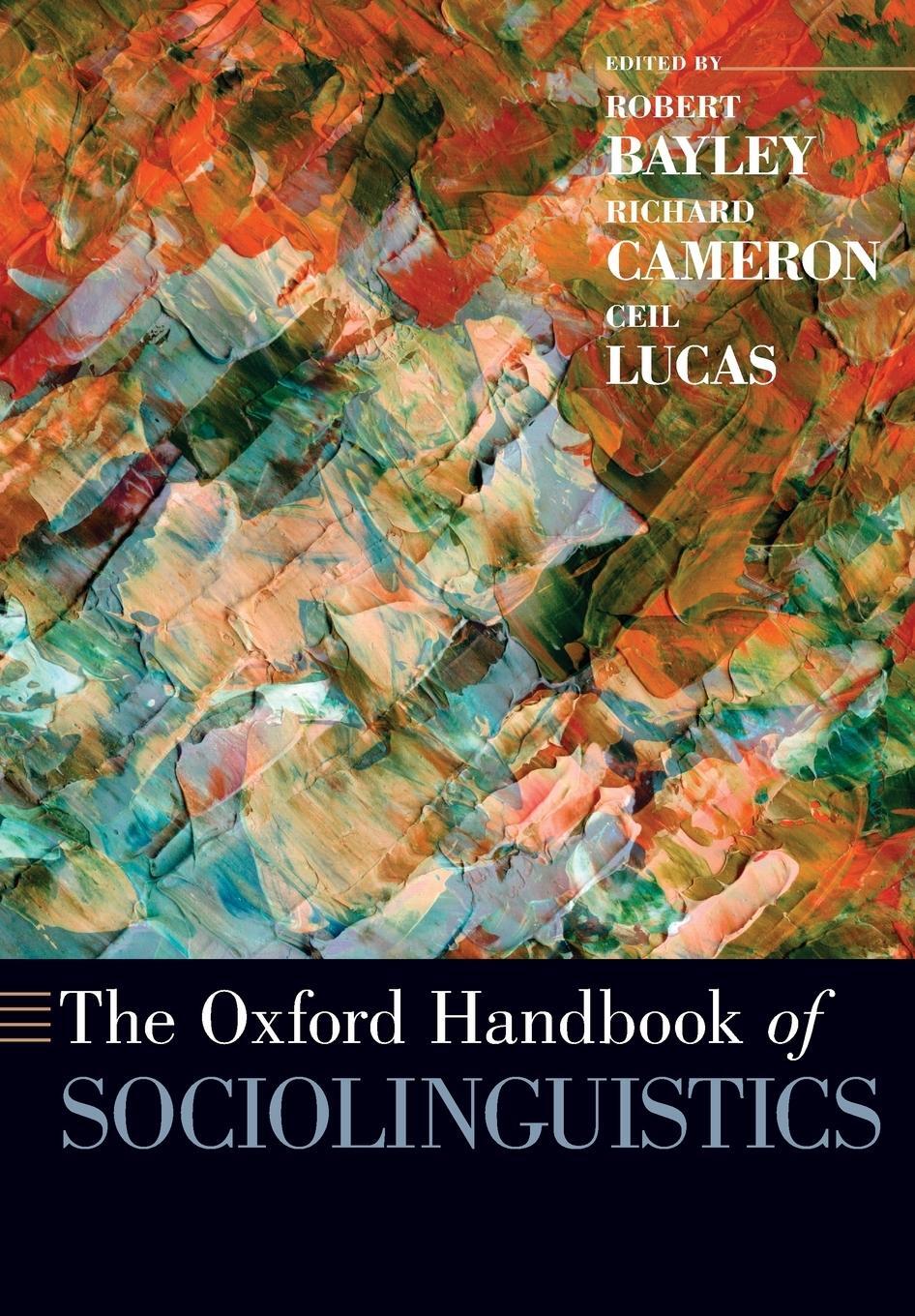 EDITED BY
ROBERT
BAYLEY
RICHARD
CAMERON
CEIL
LUCAS

The Oxford Handbook of
SOCIOLINGUISTICS